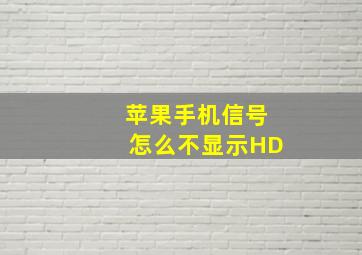 苹果手机信号
怎么不显示HD